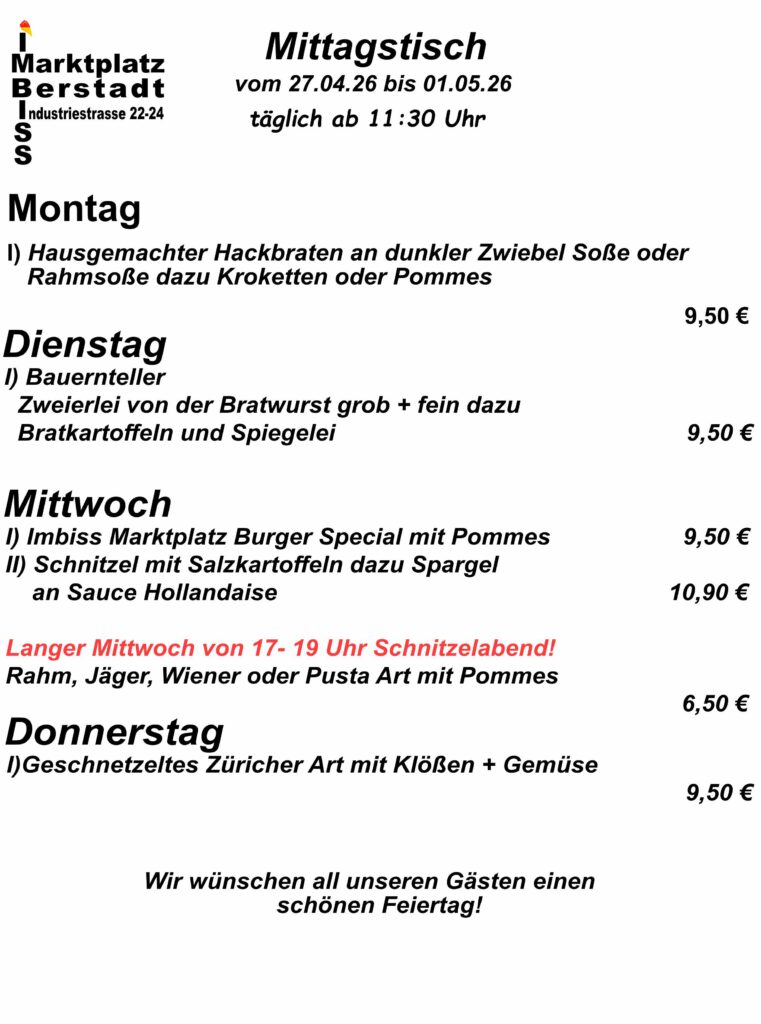 I
Marktplatz
Berstadt
Industriestrasse 22-24
S
S

Mittagstisch
vom 27.04.26 bis 01.05.26
täglich ab 11:30 Uhr

Montag

I) Hausgemachter Hackbraten an dunkler Zwiebel Soße oder Rahmsoße dazu Kroketten oder Pommes

9,50 €

Dienstag

I) Bauernteller
Zweierlei von der Bratwurst grob + fein dazu Bratkartoffeln und Spiegelei 9,50 €

Mittwoch

I) Imbiss Marktplatz Burger Special mit Pommes 9,50 €
II) Schnitzel mit Salzkartoffeln dazu Spargel an Sauce Hollandaise 10,90 €

Langer Mittwoch von 17- 19 Uhr Schnitzelabend!
Rahm, Jäger, Wiener oder Pusta Art mit Pommes
6,50 €

Donnerstag

I)Geschnetzeltes Züricher Art mit Klößen + Gemüse
9,50 €

Wir wünschen all unseren Gästen einen schönen Feiertag!